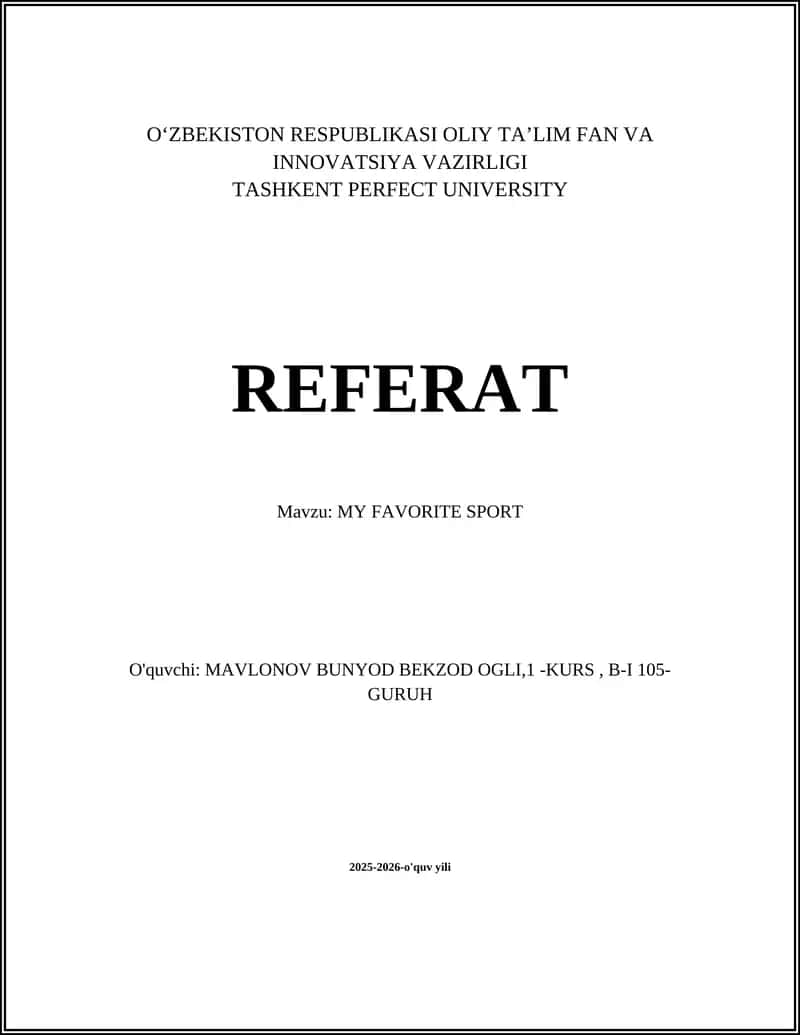 O‘ZBEKISTON RESPUBLIKASI OLIY TA’LIM FAN VA INNOVATSIYA VAZIRLIGI
TASHKENT PERFECT UNIVERSITY

REFERAT

Mavzu: MY FAVORITE SPORT

O'quvchi: MAVLONOV BUNYOD BEKZOD OGLI,1 -KURS , B-I 105-GURUH

2025-2026-o'quv yili